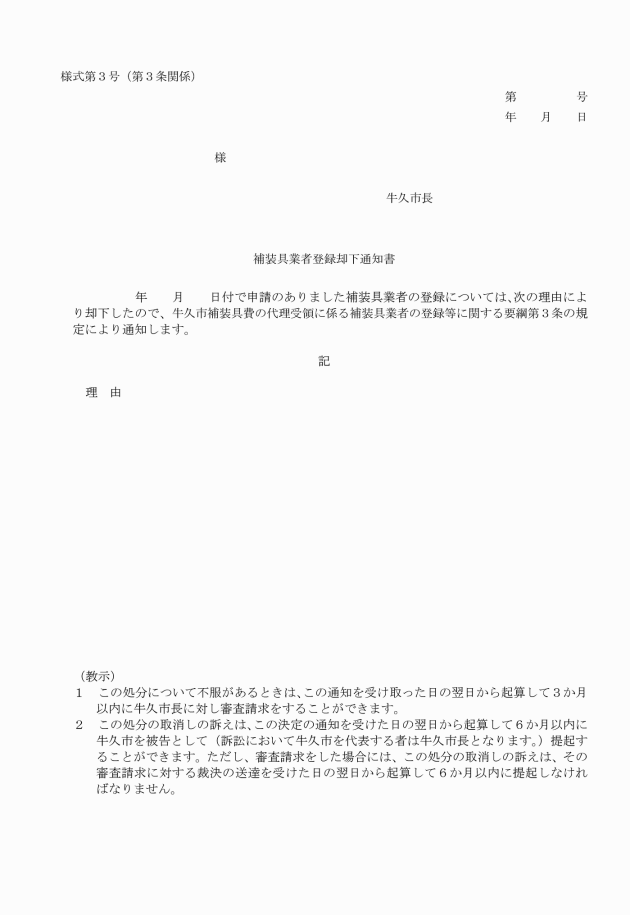 様式第３号（第３条関係）

第　　　　号
年　　月　　日

様

牛久市長

補装具業者登録却下通知書

年　　月　　日付で申請のありました補装具業者の登録については、次の理由により却下したので、牛久市補装具費の代理受領に係る補装具業者の登録等に関する要綱第３条の規定により通知します。

記

理　由

（教示）
１　この処分について不服があるときは、この通知を受け取った日の翌日から起算して３か月以内に牛久市長に対し審査請求をすることができます。
２　この処分の取消しの訴えは、この決定の通知を受けた日の翌日から起算して６か月以内に牛久市を被告として（訴訟において牛久市を代表する者は牛久市長となります。）提起することができます。ただし、審査請求をした場合には、この処分の取消しの訴えは、その審査請求に対する裁決の送達を受けた日の翌日から起算して６か月以内に提起しなければなりません。